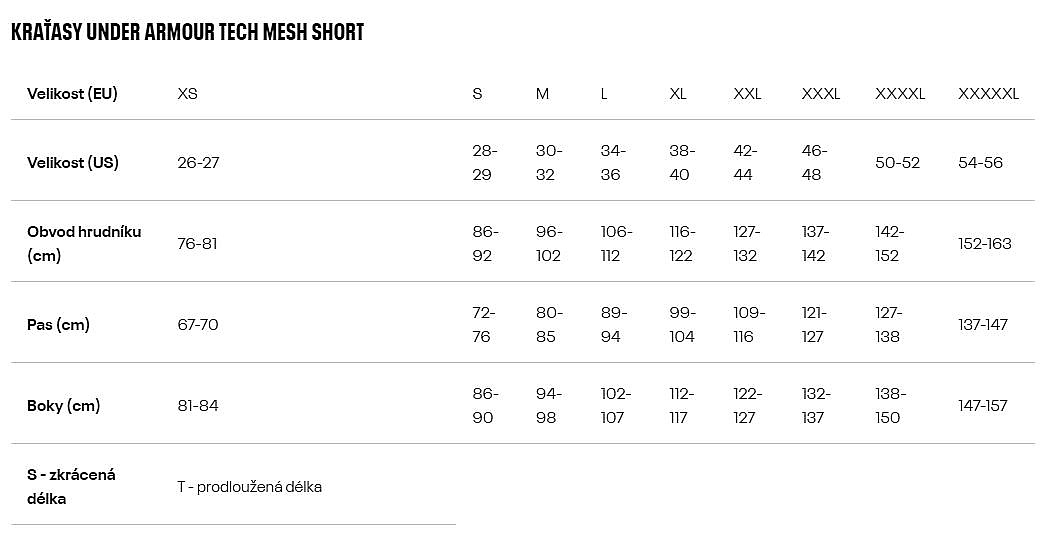 KRAŤASY UNDER ARMOUR TECH MESH SHORT

| Velikost (EU) | XS | S | M | L | XL | XXL | XXXL | XXXXL | XXXXXL |
|---|---|---|---|---|---|---|---|---|---|
| Velikost (US) | 26-27 | 28-29 | 30-32 | 34-36 | 38-40 | 42-44 | 46-48 | 50-52 | 54-56 |
| Obvod hrudníku (cm) | 76-81 | 86-92 | 96-102 | 106-112 | 116-122 | 127-132 | 137-142 | 142-152 | 152-163 |
| Pas (cm) | 67-70 | 72-76 | 80-85 | 89-94 | 99-104 | 109-116 | 121-127 | 127-138 | 137-147 |
| Boky (cm) | 81-84 | 86-90 | 94-98 | 102-107 | 112-117 | 122-127 | 132-137 | 138-150 | 147-157 |
| S - zkrácená délka | T - prodloužená délka | | | | | | | | |